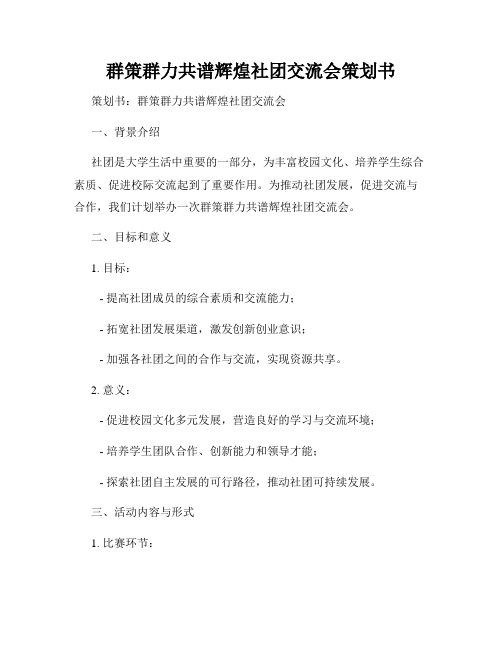 群策群力共谱辉煌社团交流会策划书

策划书：群策群力共谱辉煌社团交流会

一、背景介绍

社团是大学生活中重要的一部分，为丰富校园文化、培养学生综合素质、促进校际交流起到了重要作用。为推动社团发展，促进交流与合作，我们计划举办一次群策群力共谱辉煌社团交流会。

二、目标和意义

1. 目标：

- 提高社团成员的综合素质和交流能力；

- 拓宽社团发展渠道，激发创新创业意识；

- 加强各社团之间的合作与交流，实现资源共享。

2. 意义：

- 促进校园文化多元发展，营造良好的学习与交流环境；

- 培养学生团队合作、创新能力和领导才能；

- 探索社团自主发展的可行路径，推动社团可持续发展。

三、活动内容与形式

1. 比赛环节：